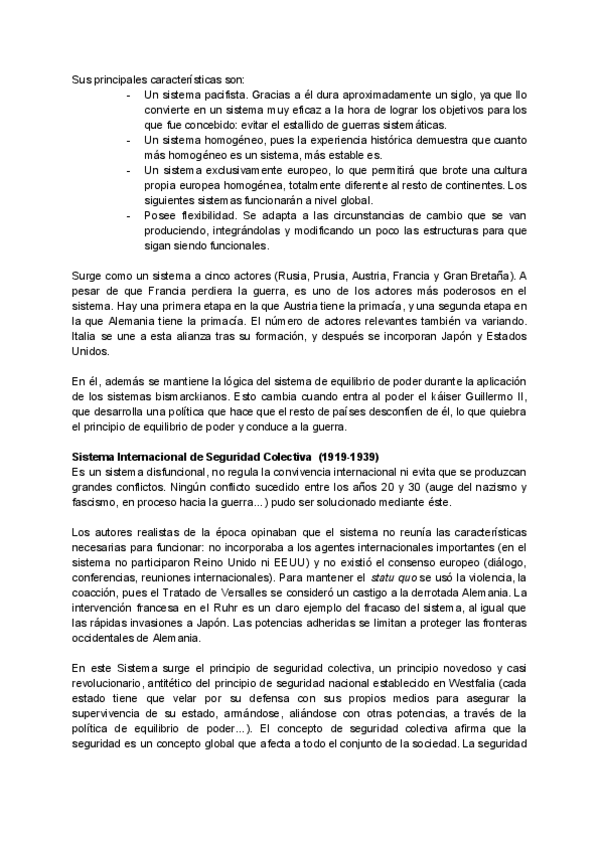 Sus principales características son:
- Un sistema pacifista. Gracias a él dura aproximadamente un siglo, ya que llo convierte en un sistema muy eficaz a la hora de lograr los objetivos para los que fue concebido: evitar el estallido de guerras sistemáticas.
- Un sistema homogéneo, pues la experiencia histórica demuestra que cuanto más homogéneo es un sistema, más estable es.
- Un sistema exclusivamente europeo, lo que permitirá que brote una cultura propia europea homogénea, totalmente diferente al resto de continentes. Los siguientes sistemas funcionarán a nivel global.
- Posee flexibilidad. Se adapta a las circunstancias de cambio que se van produciendo, integrándolas y modificando un poco las estructuras para que sigan siendo funcionales.

Surge como un sistema a cinco actores (Rusia, Prusia, Austria, Francia y Gran Bretaña). A pesar de que Francia perdiera la guerra, es uno de los actores más poderosos en el sistema. Hay una primera etapa en la que Austria tiene la primacía, y una segunda etapa en la que Alemania tiene la primacía. El número de actores relevantes también va variando. Italia se une a esta alianza tras su formación, y después se incorporan Japón y Estados Unidos.

En él, además se mantiene la lógica del sistema de equilibrio de poder durante la aplicación de los sistemas bismarckianos. Esto cambia cuando entra al poder el káiser Guillermo II, que desarrolla una política que hace que el resto de países desconfíen de él, lo que quiebra el principio de equilibrio de poder y conduce a la guerra.

Sistema Internacional de Seguridad Colectiva (1919-1939)
Es un sistema disfuncional, no regula la convivencia internacional ni evita que se produzcan grandes conflictos. Ningún conflicto sucedido entre los años 20 y 30 (auge del nazismo y fascismo, en proceso hacia la guerra...) pudo ser solucionado mediante éste.

Los autores realistas de la época opinaban que el sistema no reunía las características necesarias para funcionar: no incorporaba a los agentes internacionales importantes (en el sistema no participaron Reino Unido ni EEUU) y no existió el consenso europeo (diálogo, conferencias, reuniones internacionales). Para mantener el statu quo se usó la violencia, la coacción, pues el Tratado de Versalles se consideró un castigo a la derrotada Alemania. La intervención francesa en el Ruhr es un claro ejemplo del fracaso del sistema, al igual que las rápidas invasiones a Japón. Las potencias adheridas se limitan a proteger las fronteras occidentales de Alemania.

En este Sistema surge el principio de seguridad colectiva, un principio novedoso y casi revolucionario, antitético del principio de seguridad nacional establecido en Westfalia (cada estado tiene que velar por su defensa con sus propios medios para asegurar la supervivencia de su estado, armándose, aliándose con otras potencias, a través de la política de equilibrio de poder...). El concepto de seguridad colectiva afirma que la seguridad es un concepto global que afecta a todo el conjunto de la sociedad. La seguridad